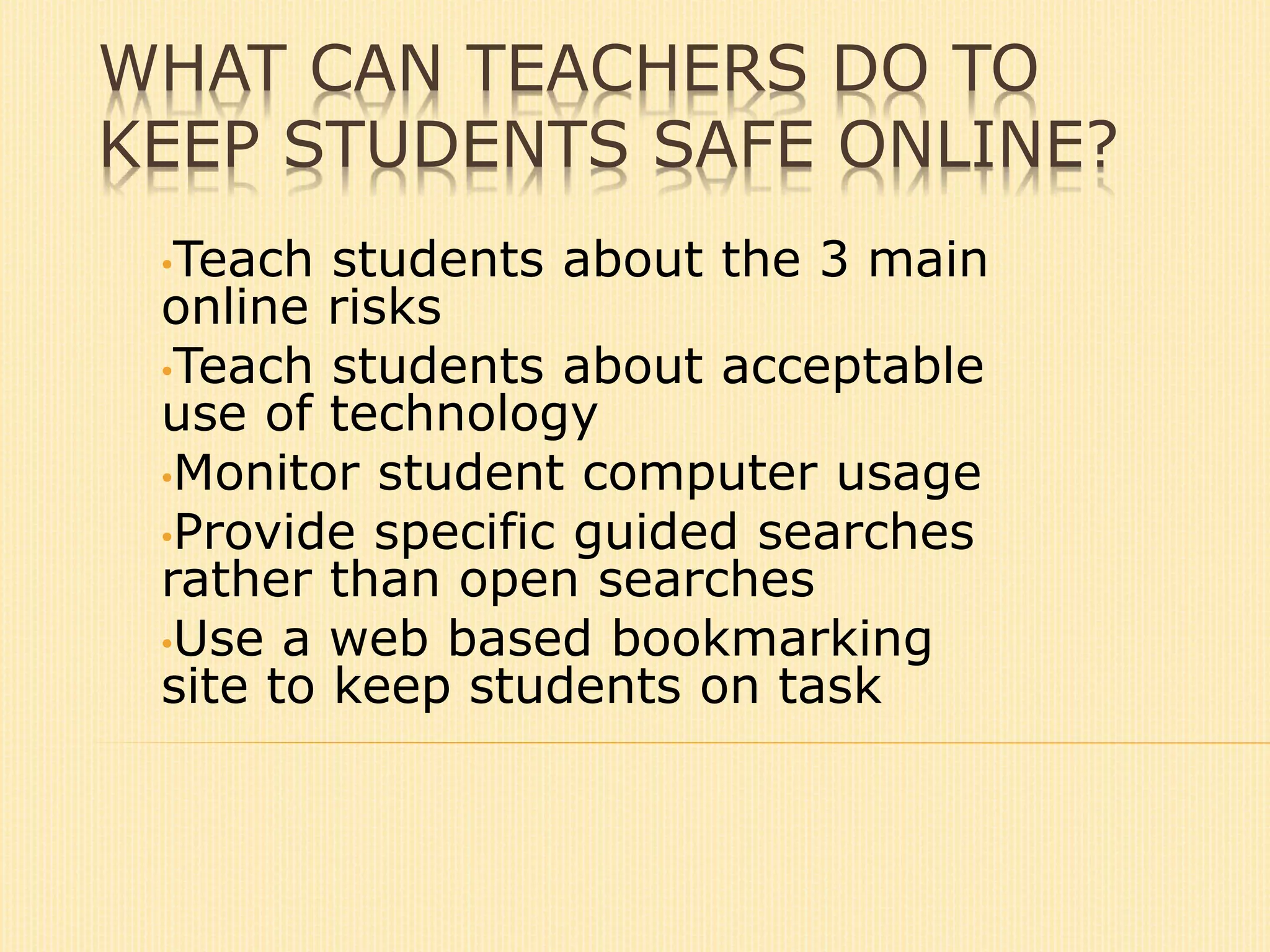 WHAT CAN TEACHERS DO TO KEEP STUDENTS SAFE ONLINE?

• Teach students about the 3 main online risks
• Teach students about acceptable use of technology
• Monitor student computer usage
• Provide specific guided searches rather than open searches
• Use a web based bookmarking site to keep students on task